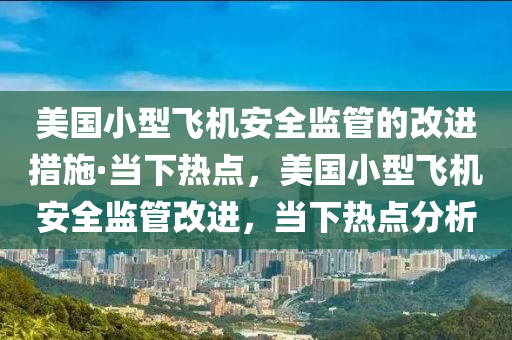 美国小型飞机安全监管的改进措施·当下热点，美国小型飞机安全监管改进，当下热点分析